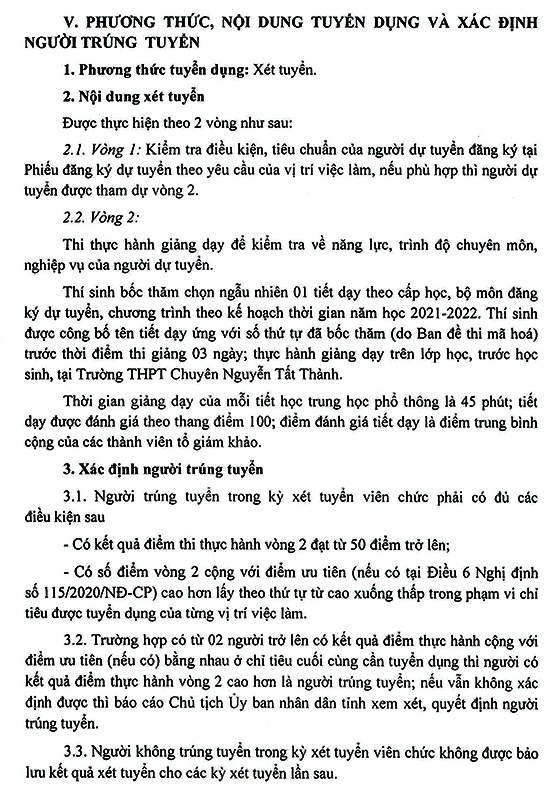 V. PHƯƠNG THỨC, NỘI DUNG TUYỂN DỤNG VÀ XÁC ĐỊNH NGƯỜI TRÚNG TUYỂN

1. Phương thức tuyển dụng: Xét tuyển.

2. Nội dung xét tuyển

Được thực hiện theo 2 vòng như sau:

2.1. Vòng 1: Kiểm tra điều kiện, tiêu chuẩn của người dự tuyển đăng ký tại Phiếu đăng ký dự tuyển theo yêu cầu của vị trí việc làm, nếu phù hợp thì người dự tuyển được tham dự vòng 2.

2.2. Vòng 2:

Thi thực hành giảng dạy để kiểm tra về năng lực, trình độ chuyên môn, nghiệp vụ của người dự tuyển.

Thí sinh bốc thăm chọn ngẫu nhiên 01 tiết dạy theo cấp học, bộ môn đăng ký dự tuyển, chương trình theo kế hoạch thời gian năm học 2021-2022. Thí sinh được công bố tên tiết dạy ứng với số thứ tự đã bốc thăm (do Ban đề thi mã hoá) trước thời điểm thi giảng 03 ngày; thực hành giảng dạy trên lớp học, trước học sinh, tại Trường THPT Chuyên Nguyễn Tất Thành.

Thời gian giảng dạy của mỗi tiết học trung học phổ thông là 45 phút; tiết dạy được đánh giá theo thang điểm 100; điểm đánh giá tiết dạy là điểm trung bình cộng của các thành viên tổ giám khảo.

3. Xác định người trúng tuyển

3.1. Người trúng tuyển trong kỳ xét tuyển viên chức phải có đủ các điều kiện sau

- Có kết quả điểm thi thực hành vòng 2 đạt từ 50 điểm trở lên;

- Có số điểm vòng 2 cộng với điểm ưu tiên (nếu có tại Điều 6 Nghị định số 115/2020/NĐ-CP) cao hơn lấy theo thứ tự từ cao xuống thấp trong phạm vi chỉ tiêu được tuyển dụng của từng vị trí việc làm.

3.2. Trường hợp có từ 02 người trở lên có kết quả điểm thực hành cộng với điểm ưu tiên (nếu có) bằng nhau ở chỉ tiêu cuối cùng cần tuyển dụng thì người có kết quả điểm thực hành vòng 2 cao hơn là người trúng tuyển; nếu vẫn không xác định được thì báo cáo Chủ tịch Ủy ban nhân dân tỉnh xem xét, quyết định người trúng tuyển.

3.3. Người không trúng tuyển trong kỳ xét tuyển viên chức không được bảo lưu kết quả xét tuyển cho các kỳ xét tuyển lần sau.